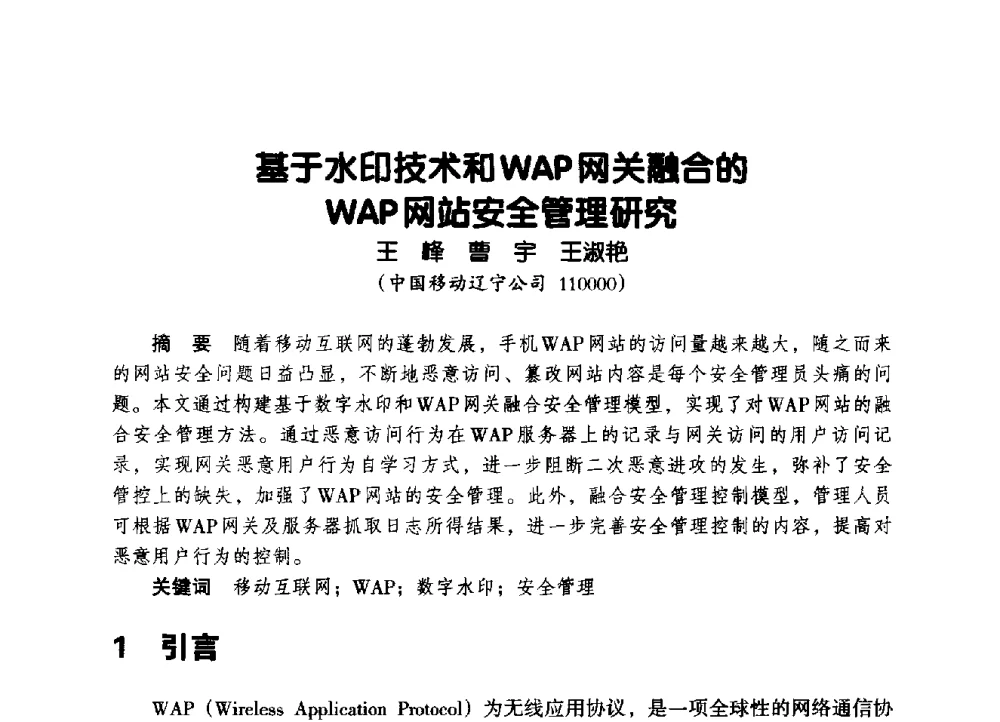 基于水印技术和WAP网关融合的
WAP网站安全管理研究

王　峰　曹　宇　王淑艳

（中国移动辽宁公司 110000）

摘　要　随着移动互联网的蓬勃发展，手机WAP网站的访问量越来越大，随之而来的网站安全问题日益凸显，不断地恶意访问、篡改网站内容是每个安全管理员头痛的问题。本文通过构建基于数字水印和WAP网关融合安全管理模型，实现了对WAP网站的融合安全管理方法。通过恶意访问行为在WAP服务器上的记录与网关访问的用户访问记录，实现网关恶意用户行为自学习方式，进一步阻断二次恶意进攻的发生，弥补了安全管控上的缺失，加强了WAP网站的安全管理。此外，融合安全管理控制模型，管理人员可根据WAP网关及服务器抓取日志所得结果，进一步完善安全管理控制的内容，提高对恶意用户行为的控制。

关键词　移动互联网；WAP；数字水印；安全管理

1　引言

WAP（Wireless Application Protocol）为无线应用协议，是一项全球性的网络通信协